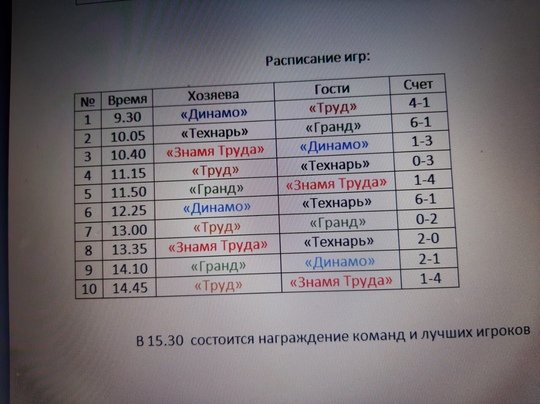 Расписание игр:

| № | Время | Хозяева | Гости | Счет |
|---|---|---|---|---|
| 1 | 9.30 | «Динамо» | «Труд» | 4-1 |
| 2 | 10.05 | «Технарь» | «Гранд» | 6-1 |
| 3 | 10.40 | «Знамя Труда» | «Динамо» | 1-3 |
| 4 | 11.15 | «Труд» | «Технарь» | 0-3 |
| 5 | 11.50 | «Гранд» | «Знамя Труда» | 1-4 |
| 6 | 12.25 | «Динамо» | «Технарь» | 6-1 |
| 7 | 13.00 | «Труд» | «Гранд» | 0-2 |
| 8 | 13.35 | «Знамя Труда» | «Технарь» | 2-0 |
| 9 | 14.10 | «Гранд» | «Динамо» | 2-1 |
| 10 | 14.45 | «Труд» | «Знамя Труда» | 1-4 |

В 15.30 состоится награждение команд и лучших игроков